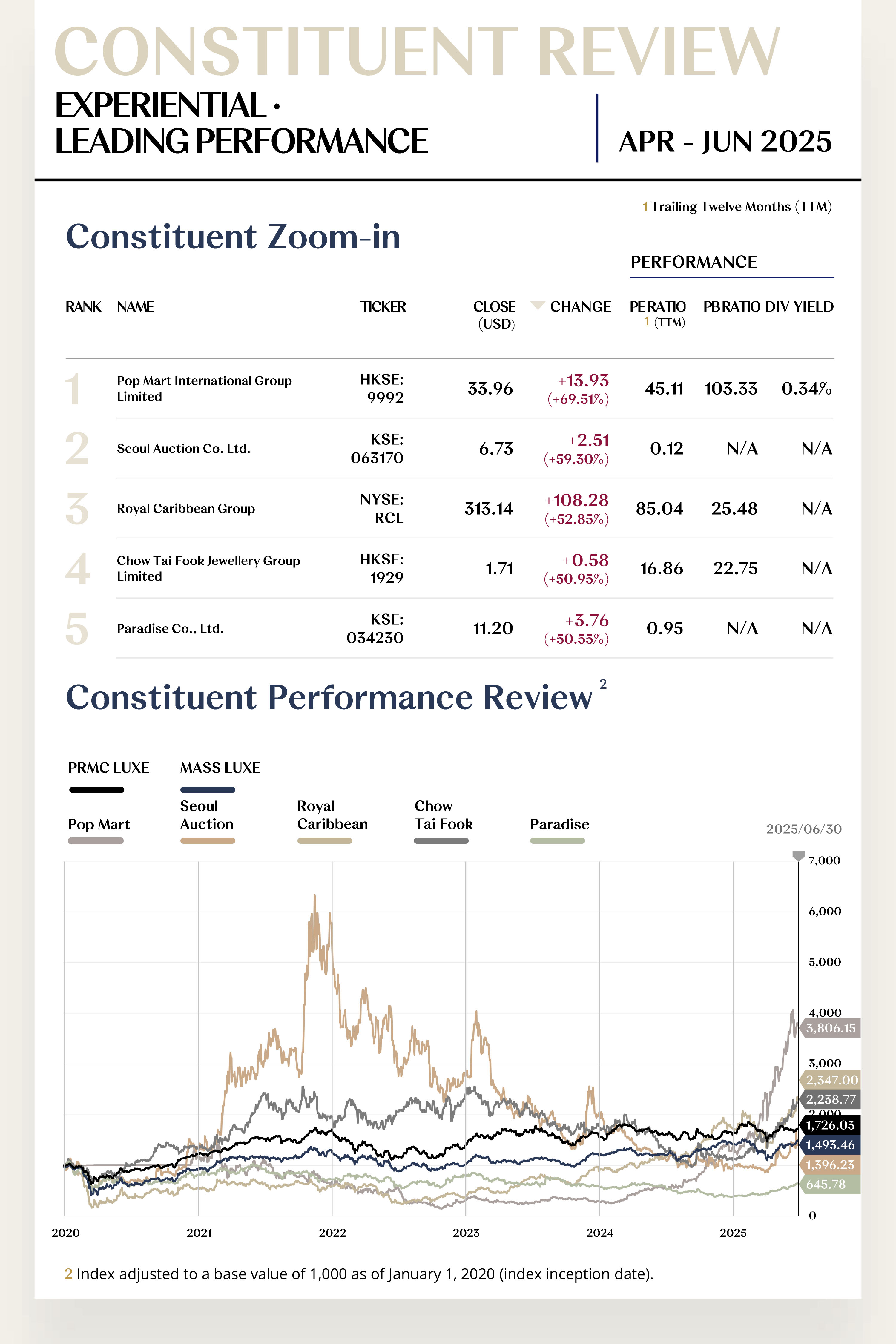 CONSTITUENT REVIEW

EXPERIENTIAL · LEADING PERFORMANCE

APR - JUN 2025

1 Trailing Twelve Months (TTM)

Constituent Zoom-in

PERFORMANCE

| RANK | NAME | TICKER | CLOSE (USD) | CHANGE | PE RATIO 1 (TTM) | PB RATIO | DIV YIELD |
|---|---|---|---|---|---|---|---|
| 1 | Pop Mart International Group Limited | HKSE: 9992 | 33.96 | +13.93 (+69.51%) | 45.11 | 103.33 | 0.34% |
| 2 | Seoul Auction Co. Ltd. | KSE: 063170 | 6.73 | +2.51 (+59.30%) | 0.12 | N/A | N/A |
| 3 | Royal Caribbean Group | NYSE: RCL | 313.14 | +108.28 (+52.85%) | 85.04 | 25.48 | N/A |
| 4 | Chow Tai Fook Jewellery Group Limited | HKSE: 1929 | 1.71 | +0.58 (+50.95%) | 16.86 | 22.75 | N/A |
| 5 | Paradise Co., Ltd. | KSE: 034230 | 11.20 | +3.76 (+50.55%) | 0.95 | N/A | N/A |

Constituent Performance Review 2

PRMC LUXE
MASS LUXE
Pop Mart
Seoul Auction
Royal Caribbean
Chow Tai Fook
Paradise

2025/06/30

7,000
6,000
5,000
4,000
3,806.15
3,000
2,347.00
2,238.77
2,000
1,726.03
1,493.46
1,396.23
645.78
0

2020
2021
2022
2023
2024
2025

2 Index adjusted to a base value of 1,000 as of January 1, 2020 (index inception date).